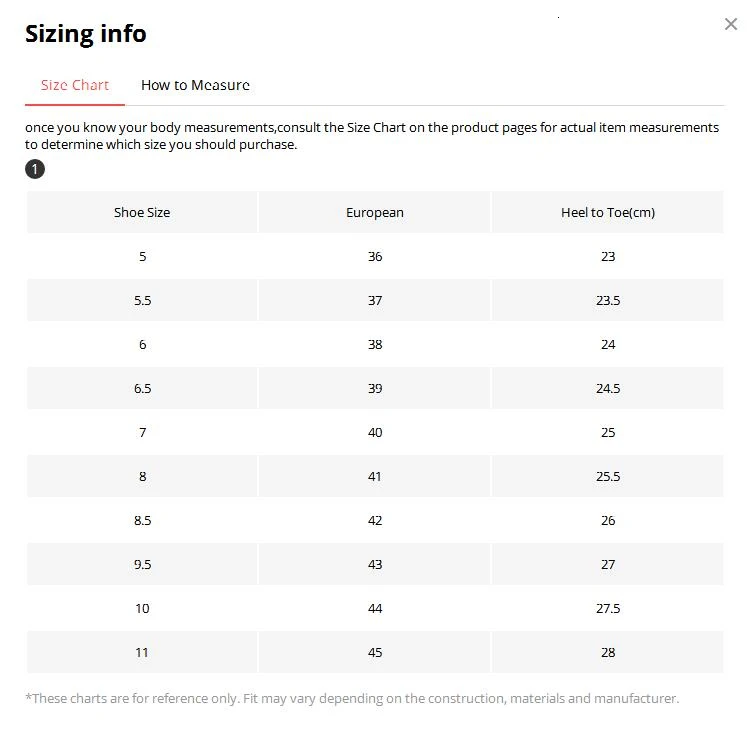 Sizing info

×

Size Chart How to Measure

once you know your body measurements,consult the Size Chart on the product pages for actual item measurements to determine which size you should purchase.

1

| Shoe Size | European | Heel to Toe(cm) |
|---|---|---|
| 5 | 36 | 23 |
| 5.5 | 37 | 23.5 |
| 6 | 38 | 24 |
| 6.5 | 39 | 24.5 |
| 7 | 40 | 25 |
| 8 | 41 | 25.5 |
| 8.5 | 42 | 26 |
| 9.5 | 43 | 27 |
| 10 | 44 | 27.5 |
| 11 | 45 | 28 |

*These charts are for reference only. Fit may vary depending on the construction, materials and manufacturer.